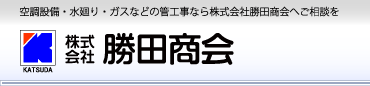 空調設備・水廻り・ガスなどの管工事なら株式会社勝田商会へご相談を

KATSUDA

株式会社 勝田商会